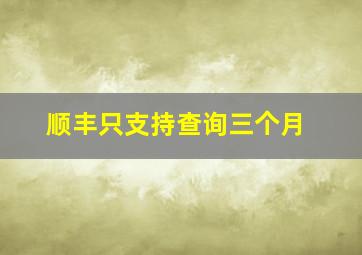 顺丰只支持查询三个月